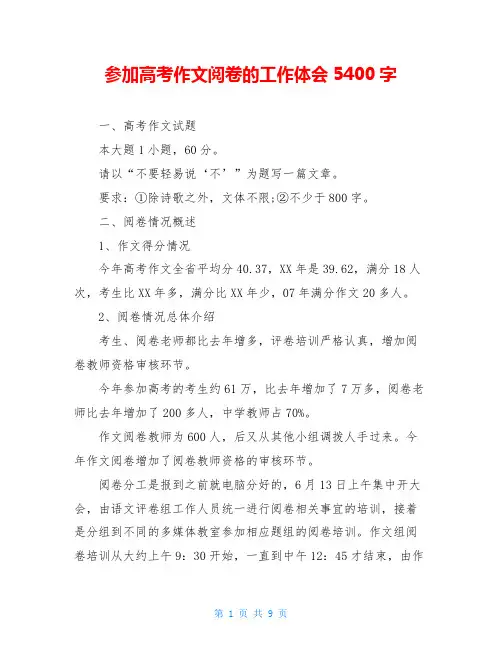 参加高考作文阅卷的工作体会 5400 字

一、高考作文试题

本大题 1 小题，60 分。

请以“不要轻易说‘不’”为题写一篇文章。

要求：①除诗歌之外，文体不限;②不少于 800 字。

二、阅卷情况概述

1、作文得分情况

今年高考作文全省平均分 40.37，XX 年是 39.62，满分 18 人次，考生比 XX 年多，满分比 XX 年少，07 年满分作文 20 多人。

2、阅卷情况总体介绍

考生、阅卷老师都比去年增多，评卷培训严格认真，增加阅卷教师资格审核环节。

今年参加高考的考生约 61 万，比去年增加了 7 万多，阅卷老师比去年增加了 200 多人，中学教师占 70%。

作文阅卷教师为 600 人，后又从其他小组调拨人手过来。今年作文阅卷增加了阅卷教师资格的审核环节。

阅卷分工是报到之前就电脑分好的，6 月 13 日上午集中开大会，由语文评卷组工作人员统一进行阅卷相关事宜的培训，接着是分组到不同的多媒体教室参加相应题组的阅卷培训。作文组阅卷培训从大约上午 9：30 开始，一直到中午 12：45 才结束，由作

第 1 页 共 9 页